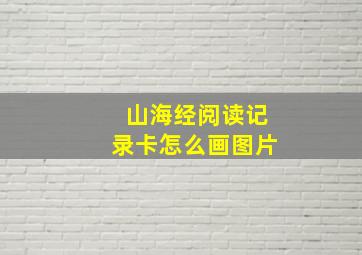 山海经阅读记录卡怎么画图片